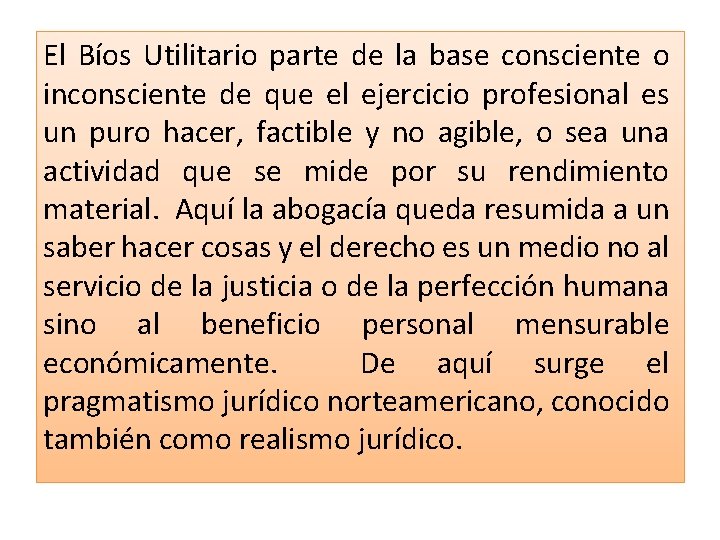 El Bíos Utilitario parte de la base consciente o inconsciente de que el ejercicio profesional es un puro hacer, factible y no agible, o sea una actividad que se mide por su rendimiento material. Aquí la abogacía queda resumida a un saber hacer cosas y el derecho es un medio no al servicio de la justicia o de la perfección humana sino al beneficio personal mensurable económicamente. De aquí surge el pragmatismo jurídico norteamericano, conocido también como realismo jurídico.